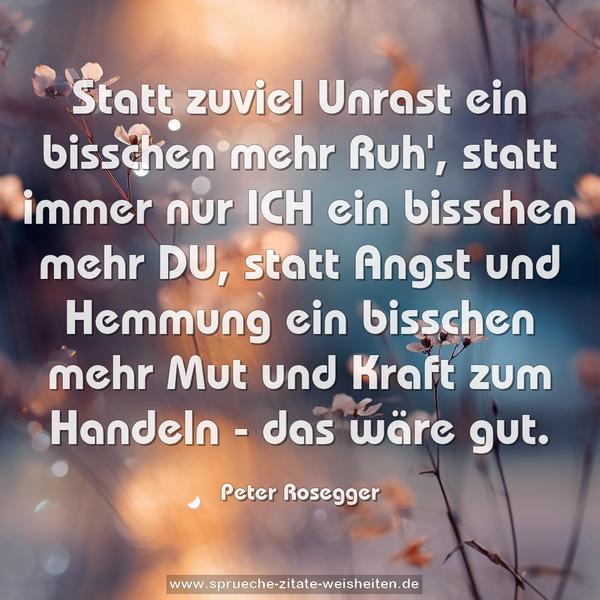 Statt zuviel Unrast ein bisschen mehr Ruh', statt immer nur ICH ein bisschen mehr DU, statt Angst und Hemmung ein bisschen mehr Mut und Kraft zum Handeln - das wäre gut.

Peter Rosegger

www.sprueche-zitate-weisheiten.de